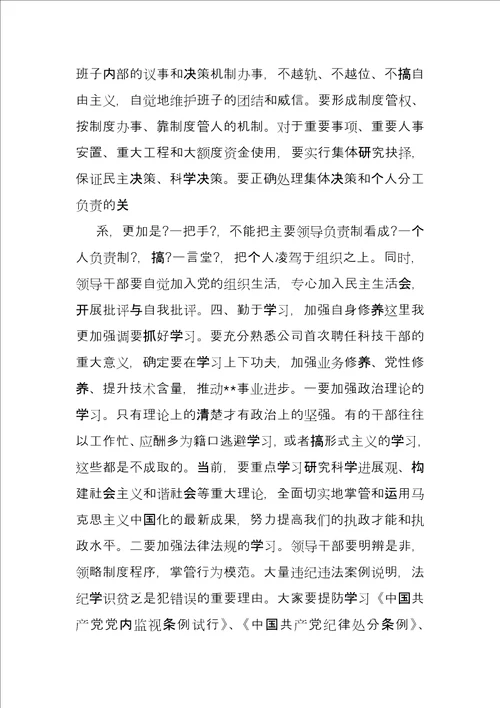 班子内部的议事和决策机制办事，不越轨、不越位、不搞自由主义，自觉地维护班子的团结和威信。要形成制度管权、按制度办事、靠制度管人的机制。对于重要事项、重要人事安置、重大工程和大额度资金使用，要实行集体研究抉择，保证民主决策、科学决策。要正确处理集体决策和个人分工负责的关

系，更加是?一把手?，不能把主要领导负责制看成?一个人负责制?，搞?一言堂?，把个人凌驾于组织之上。同时，领导干部要自觉加入党的组织生活，专心加入民主生活会，开展批评与自我批评。四、勤于学习，加强自身修养这里我更加强调要抓好学习。要充分熟悉公司首次聘任科技干部的重大意义，确定要在学习上下功夫，加强业务修养、党性修养、提升技术含量，推动**事业进步。一要加强政治理论的学习。只有理论上的清楚才有政治上的坚强。有的干部往往以工作忙、应酬多为籍口逃避学习，或者搞形式主义的学习，这些都是不成取的。当前，要重点学习研究科学进展观、构建社会主义和谐社会等重大理论，全面切实地掌管和运用马克思主义中国化的最新成果，努力提高我们的执政才能和执政水平。二要加强法律法规的学习。领导干部要明辨是非，领略制度程序，掌管行为模范。大量违纪违法案例说明，法纪学识贫乏是犯错误的重要理由。大家要提防学习《中国共产党党内监视条例试行》、《中国共产党纪律处分条例》、